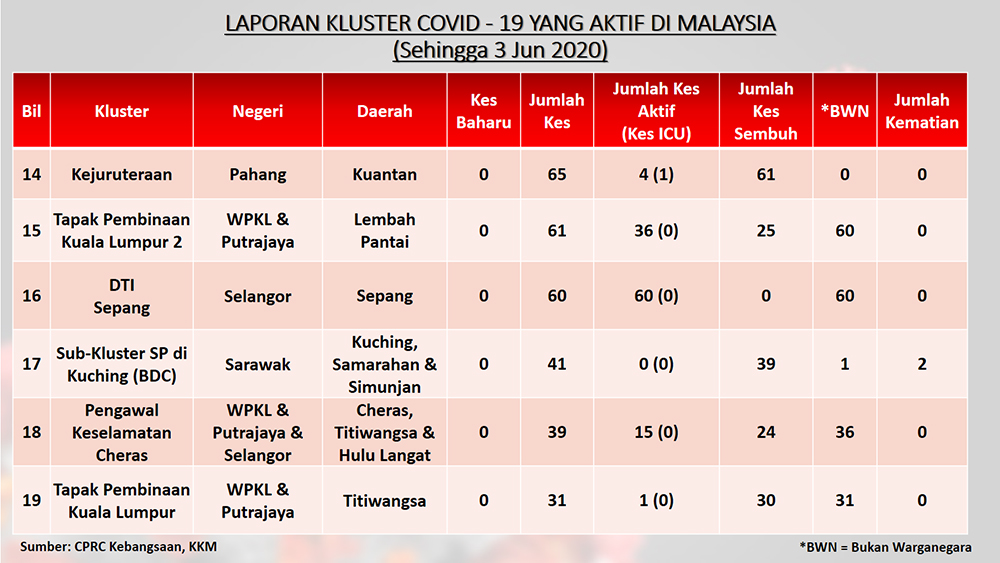 LAPORAN KLUSTER COVID - 19 YANG AKTIF DI MALAYSIA
(Sehingga 3 Jun 2020)

| Bil | Kluster | Negeri | Daerah | Kes Baharu | Jumlah Kes | Jumlah Kes Aktif (Kes ICU) | Jumlah Kes Sembuh | *BWN | Jumlah Kematian |
|---|---|---|---|---|---|---|---|---|---|
| 14 | Kejuruteraan | Pahang | Kuantan | 0 | 65 | 4 (1) | 61 | 0 | 0 |
| 15 | Tapak Pembinaan Kuala Lumpur 2 | WPKL & Putrajaya | Lembah Pantai | 0 | 61 | 36 (0) | 25 | 60 | 0 |
| 16 | DTI Sepang | Selangor | Sepang | 0 | 60 | 60 (0) | 0 | 60 | 0 |
| 17 | Sub-Kluster SP di Kuching (BDC) | Sarawak | Kuching, Samarahan & Simunjan | 0 | 41 | 0 (0) | 39 | 1 | 2 |
| 18 | Pengawal Keselamatan Cheras | WPKL & Putrajaya & Selangor | Cheras, Titiwangsa & Hulu Langat | 0 | 39 | 15 (0) | 24 | 36 | 0 |
| 19 | Tapak Pembinaan Kuala Lumpur | WPKL & Putrajaya | Titiwangsa | 0 | 31 | 1 (0) | 30 | 31 | 0 |

Sumber: CPRC Kebangsaan, KKM

*BWN = Bukan Warganegara